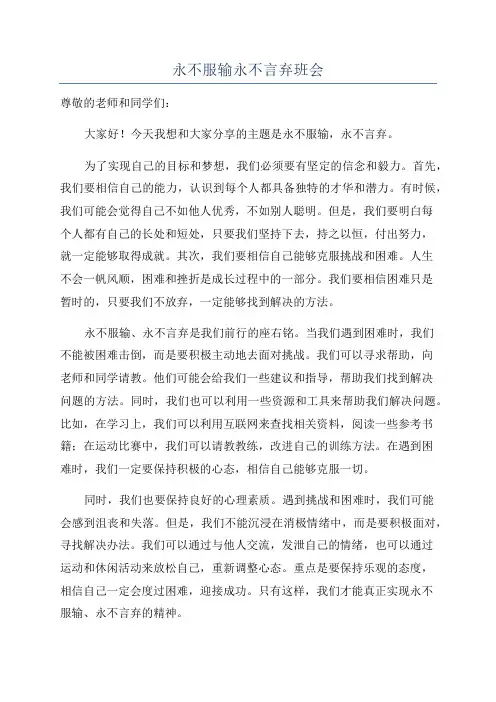 永不服输永不言弃班会

尊敬的老师和同学们：

大家好！今天我想和大家分享的主题是永不服输，永不言弃。

为了实现自己的目标和梦想，我们必须要有坚定的信念和毅力。首先，我们要相信自己的能力，认识到每个人都具备独特的才华和潜力。有时候，我们可能会觉得自己不如他人优秀，不如别人聪明。但是，我们要明白每个人都有自己的长处和短处，只要我们坚持下去，持之以恒，付出努力，就一定能够取得成就。其次，我们要相信自己能够克服挑战和困难。人生不会一帆风顺，困难和挫折是成长过程中的一部分。我们要相信困难只是暂时的，只要我们不放弃，一定能够找到解决的方法。

永不服输、永不言弃是我们前行的座右铭。当我们遇到困难时，我们不能被困难击倒，而是要积极主动地去面对挑战。我们可以寻求帮助，向老师和同学请教。他们可能会给我们一些建议和指导，帮助我们找到解决问题的方法。同时，我们也可以利用一些资源和工具来帮助我们解决问题。比如，在学习上，我们可以利用互联网来查找相关资料，阅读一些参考书籍；在运动比赛中，我们可以请教教练，改进自己的训练方法。在遇到困难时，我们一定要保持积极的心态，相信自己能够克服一切。

同时，我们也要保持良好的心理素质。遇到挑战和困难时，我们可能会感到沮丧和失落。但是，我们不能沉浸在消极情绪中，而是要积极面对，寻找解决办法。我们可以通过与他人交流，发泄自己的情绪，也可以通过运动和休闲活动来放松自己，重新调整心态。重点是要保持乐观的态度，相信自己一定会度过困难，迎接成功。只有这样，我们才能真正实现永不服输、永不言弃的精神。